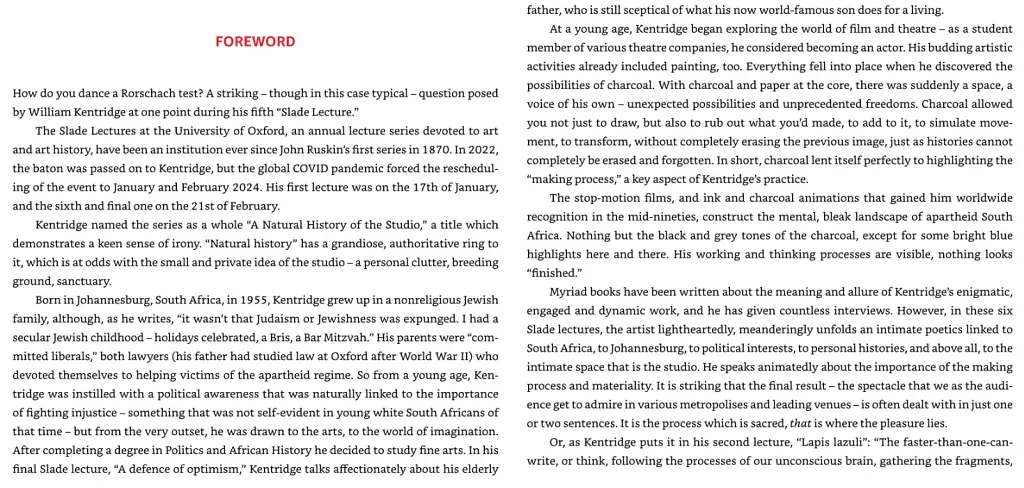 FOREWORD

How do you dance a Rorschach test? A striking – though in this case typical – question posed by William Kentridge at one point during his fifth "Slade Lecture."

The Slade Lectures at the University of Oxford, an annual lecture series devoted to art and art history, have been an institution ever since John Ruskin's first series in 1870. In 2022, the baton was passed on to Kentridge, but the global COVID pandemic forced the rescheduling of the event to January and February 2024. His first lecture was on the 17th of January, and the sixth and final one on the 21st of February.

Kentridge named the series as a whole "A Natural History of the Studio," a title which demonstrates a keen sense of irony. "Natural history" has a grandiose, authoritative ring to it, which is at odds with the small and private idea of the studio – a personal clutter, breeding ground, sanctuary.

Born in Johannesburg, South Africa, in 1955, Kentridge grew up in a nonreligious Jewish family, although, as he writes, "it wasn't that Judaism or Jewishness was expunged. I had a secular Jewish childhood – holidays celebrated, a Bris, a Bar Mitzvah." His parents were "committed liberals," both lawyers (his father had studied law at Oxford after World War II) who devoted themselves to helping victims of the apartheid regime. So from a young age, Kentridge was instilled with a political awareness that was naturally linked to the importance of fighting injustice – something that was not self-evident in young white South Africans of that time – but from the very outset, he was drawn to the arts, to the world of imagination. After completing a degree in Politics and African History he decided to study fine arts. In his final Slade lecture, "A defence of optimism," Kentridge talks affectionately about his elderly father, who is still sceptical of what his now world-famous son does for a living.

At a young age, Kentridge began exploring the world of film and theatre – as a student member of various theatre companies, he considered becoming an actor. His budding artistic activities already included painting, too. Everything fell into place when he discovered the possibilities of charcoal. With charcoal and paper at the core, there was suddenly a space, a voice of his own – unexpected possibilities and unprecedented freedoms. Charcoal allowed you not just to draw, but also to rub out what you'd made, to add to it, to simulate movement, to transform, without completely erasing the previous image, just as histories cannot completely be erased and forgotten. In short, charcoal lent itself perfectly to highlighting the "making process," a key aspect of Kentridge's practice.

The stop-motion films, and ink and charcoal animations that gained him worldwide recognition in the mid-nineties, construct the mental, bleak landscape of apartheid South Africa. Nothing but the black and grey tones of the charcoal, except for some bright blue highlights here and there. His working and thinking processes are visible, nothing looks "finished."

Myriad books have been written about the meaning and allure of Kentridge's enigmatic, engaged and dynamic work, and he has given countless interviews. However, in these six Slade lectures, the artist lightheartedly, meanderingly unfolds an intimate poetics linked to South Africa, to Johannesburg, to political interests, to personal histories, and above all, to the intimate space that is the studio. He speaks animatedly about the importance of the making process and materiality. It is striking that the final result – the spectacle that we as the audience get to admire in various metropolises and leading venues – is often dealt with in just one or two sentences. It is the process which is sacred, that is where the pleasure lies.

Or, as Kentridge puts it in his second lecture, "Lapis lazuli": "The faster-than-one-can-write, or think, following the processes of our unconscious brain, gathering the fragments,